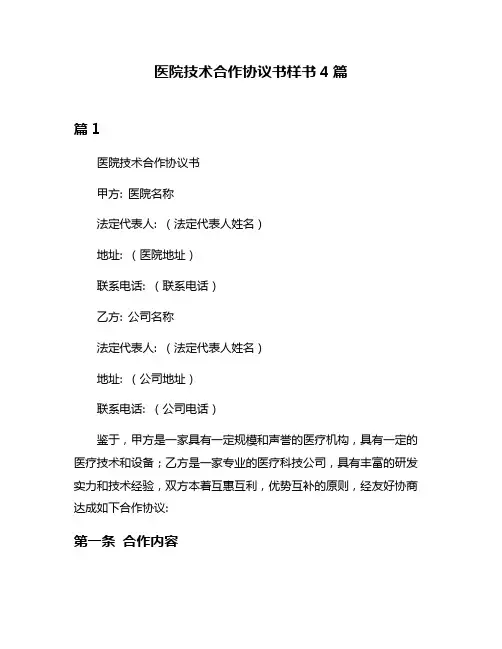 医院技术合作协议书样书 4 篇

篇 1

医院技术合作协议书

甲方: 医院名称

法定代表人: (法定代表人姓名)

地址: (医院地址)

联系电话: (联系电话)

乙方: 公司名称

法定代表人: (法定代表人姓名)

地址: (公司地址)

联系电话: (公司电话)

鉴于，甲方是一家具有一定规模和声誉的医疗机构，具有一定的医疗技术和设备；乙方是一家专业的医疗科技公司，具有丰富的研发实力和技术经验，双方本着互惠互利，优势互补的原则，经友好协商达成如下合作协议:

第一条 合作内容